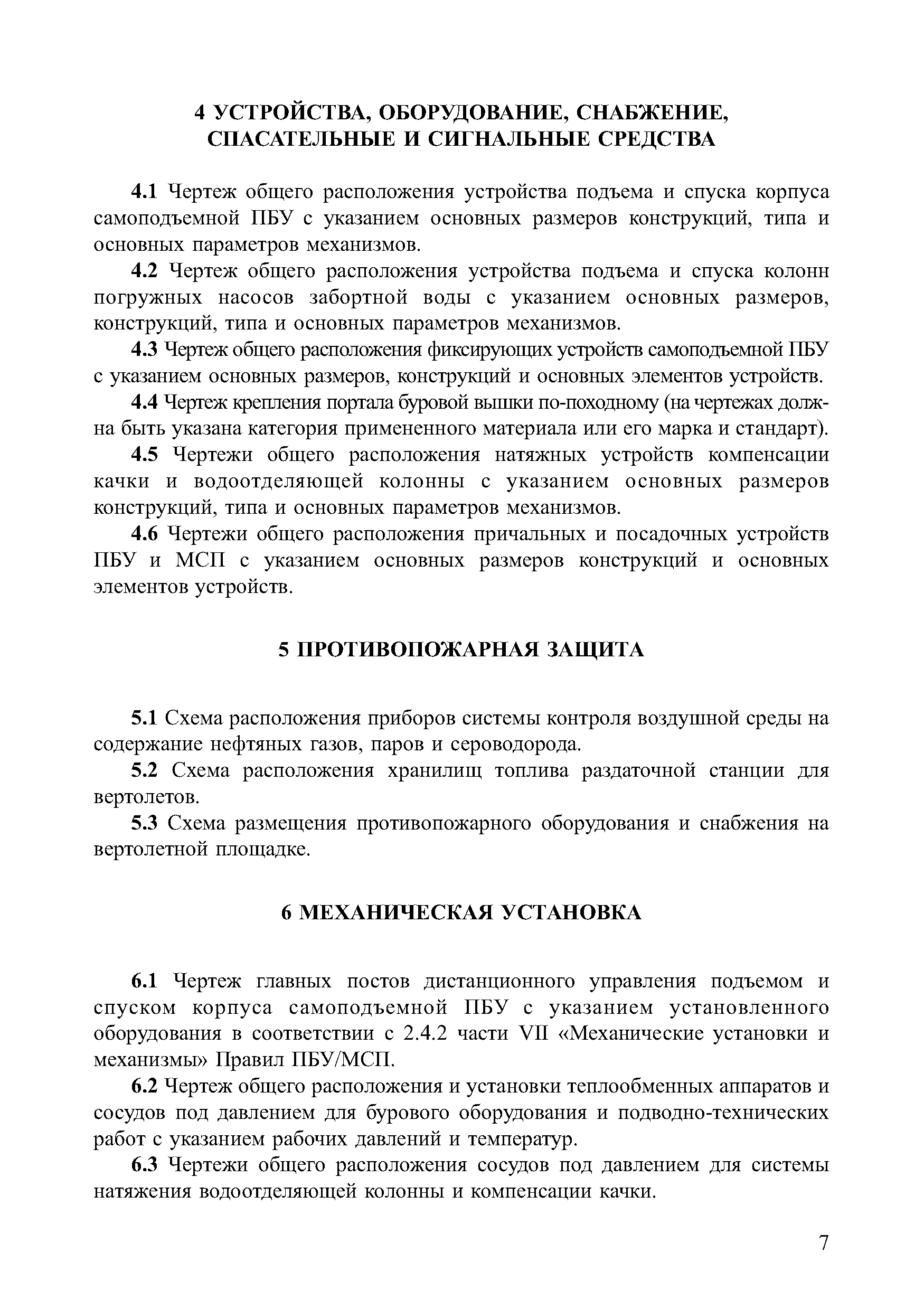 4 УСТРОЙСТВА, ОБОРУДОВАНИЕ, СНАБЖЕНИЕ, СПАСАТЕЛЬНЫЕ И СИГНАЛЬНЫЕ СРЕДСТВА

4.1 Чертеж общего расположения устройства подъема и спуска корпуса самоподъемной ПБУ с указанием основных размеров конструкций, типа и основных параметров механизмов.

4.2 Чертеж общего расположения устройства подъема и спуска колонн погружных насосов забортной воды с указанием основных размеров, конструкций, типа и основных параметров механизмов.

4.3 Чертеж общего расположения фиксирующих устройств самоподъемной ПБУ с указанием основных размеров, конструкций и основных элементов устройств.

4.4 Чертеж крепления портала буровой вышки по-походному (на чертежах должна быть указана категория примененного материала или его марка и стандарт).

4.5 Чертежи общего расположения натяжных устройств компенсации качки и водоотделяющей колонны с указанием основных размеров конструкций, типа и основных параметров механизмов.

4.6 Чертежи общего расположения причальных и посадочных устройств ПБУ и МСП с указанием основных размеров конструкций и основных элементов устройств.

5 ПРОТИВОПОЖАРНАЯ ЗАЩИТА

5.1 Схема расположения приборов системы контроля воздушной среды на содержание нефтяных газов, паров и сероводорода.

5.2 Схема расположения хранилищ топлива раздаточной станции для вертолетов.

5.3 Схема размещения противопожарного оборудования и снабжения на вертолетной площадке.

6 МЕХАНИЧЕСКАЯ УСТАНОВКА

6.1 Чертеж главных постов дистанционного управления подъемом и спуском корпуса самоподъемной ПБУ с указанием установленного оборудования в соответствии с 2.4.2 части VII «Механические установки и механизмы» Правил ПБУ/МСП.

6.2 Чертеж общего расположения и установки теплообменных аппаратов и сосудов под давлением для бурового оборудования и подводно-технических работ с указанием рабочих давлений и температур.

6.3 Чертежи общего расположения сосудов под давлением для системы натяжения водоотделяющей колонны и компенсации качки.

7